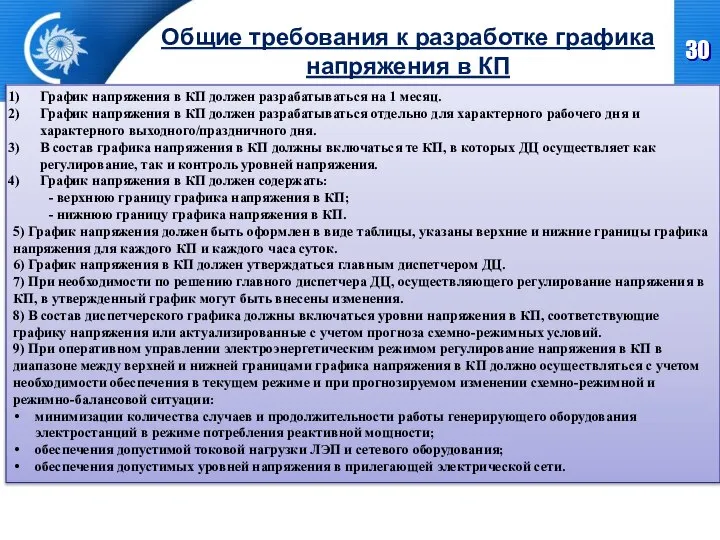 Общие требования к разработке графика напряжения в КП

30

1) График напряжения в КП должен разрабатываться на 1 месяц.
2) График напряжения в КП должен разрабатываться отдельно для характерного рабочего дня и характерного выходного/праздничного дня.
3) В состав графика напряжения в КП должны включаться те КП, в которых ДЦ осуществляет как регулирование, так и контроль уровней напряжения.
4) График напряжения в КП должен содержать:
- верхнюю границу графика напряжения в КП;
- нижнюю границу графика напряжения в КП.
5) График напряжения должен быть оформлен в виде таблицы, указаны верхние и нижние границы графика напряжения для каждого КП и каждого часа суток.
6) График напряжения в КП должен утверждаться главным диспетчером ДЦ.
7) При необходимости по решению главного диспетчера ДЦ, осуществляющего регулирование напряжения в КП, в утвержденный график могут быть внесены изменения.
8) В состав диспетчерского графика должны включаться уровни напряжения в КП, соответствующие графику напряжения или актуализированные с учетом прогноза схемно-режимных условий.
9) При оперативном управлении электроэнергетическим режимом регулирование напряжения в КП в диапазоне между верхней и нижней границами графика напряжения в КП должно осуществляться с учетом необходимости обеспечения в текущем режиме и при прогнозируемом изменении схемно-режимной и режимно-балансовой ситуации:
• минимизации количества случаев и продолжительности работы генерирующего оборудования электростанций в режиме потребления реактивной мощности;
• обеспечения допустимой токовой нагрузки ЛЭП и сетевого оборудования;
• обеспечения допустимых уровней напряжения в прилегающей электрической сети.